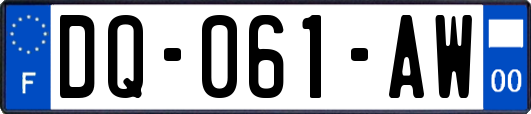 F

DQ-061-AW

00